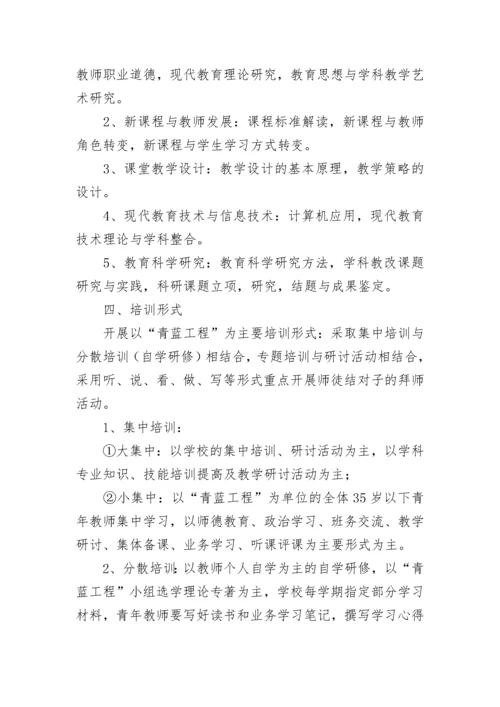 教师职业道德，现代教育理论研究，教育思想与学科教学艺术研究。

2、新课程与教师发展：课程标准解读，新课程与教师角色转变，新课程与学生学习方式转变。

3、课堂教学设计：教学设计的基本原理，教学策略的设计。

4、现代教育技术与信息技术：计算机应用，现代教育技术理论与学科整合。

5、教育科学研究：教育科学研究方法，学科教改课题研究与实践，科研课题立项，研究，结题与成果鉴定。

四、培训形式

开展以“青蓝工程”为主要培训形式：采取集中培训与分散培训（自学研修）相结合，专题培训与研讨活动相结合，采用听、说、看、做、写等形式重点开展师徒结对子的拜师活动。

1、集中培训：

①大集中：以学校的集中培训、研讨活动为主，以学科专业知识、技能培训提高及教学研讨活动为主；

②小集中：以“青蓝工程”为单位的全体35岁以下青年教师集中学习，以师德教育、政治学习、班务交流、教学研讨、集体备课、业务学习、听课评课为主要形式为主。

2、分散培训：以教师个人自学为主的自学研修，以“青蓝工程”小组选学理论专著为主，学校每学期指定部分学习材料，青年教师要写好读书和业务学习笔记，撰写学习心得